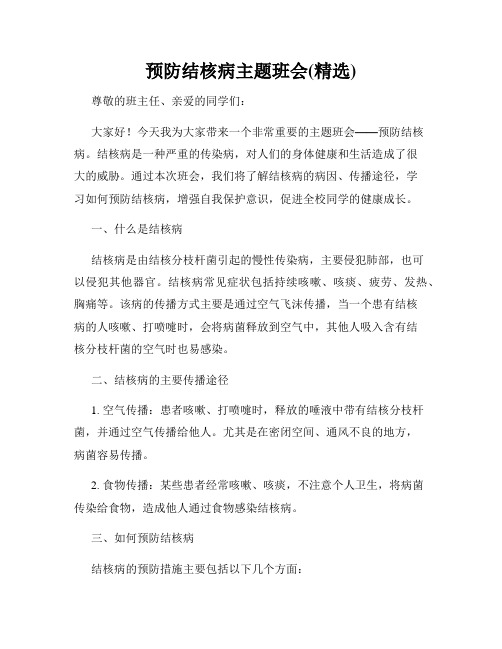 预防结核病主题班会(精选)

尊敬的班主任、亲爱的同学们:

大家好！今天我为大家带来一个非常重要的主题班会——预防结核病。结核病是一种严重的传染病，对人们的身体健康和生活造成了很大的威胁。通过本次班会，我们将了解结核病的病因、传播途径，学习如何预防结核病，增强自我保护意识，促进全校同学的健康成长。

一、什么是结核病

结核病是由结核分枝杆菌引起的慢性传染病，主要侵犯肺部，也可以侵犯其他器官。结核病常见症状包括持续咳嗽、咳痰、疲劳、发热、胸痛等。该病的传播方式主要是通过空气飞沫传播，当一个患有结核病的人咳嗽、打喷嚏时，会将病菌释放到空气中，其他人吸入含有结核分枝杆菌的空气时也易感染。

二、结核病的主要传播途径

1. 空气传播：患者咳嗽、打喷嚏时，释放的唾液中带有结核分枝杆菌，并通过空气传播给他人。尤其是在密闭空间、通风不良的地方，病菌容易传播。

2. 食物传播：某些患者经常咳嗽、咳痰，不注意个人卫生，将病菌传染给食物，造成他人通过食物感染结核病。

三、如何预防结核病

结核病的预防措施主要包括以下几个方面: